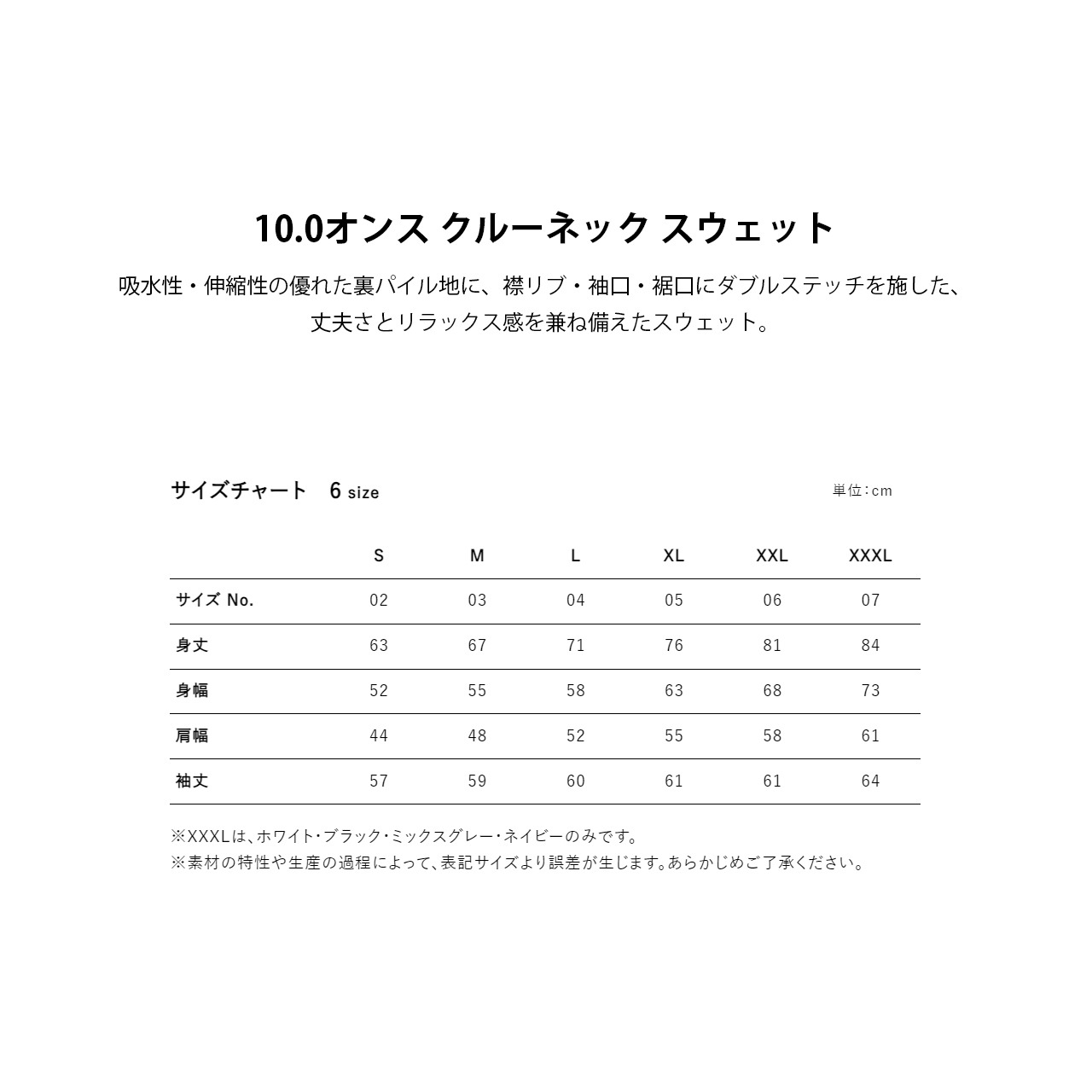 10.0オンス クルーネック スウェット

吸水性・伸縮性の優れた裏パイル地に、襟リブ・袖口・裾口にダブルステッチを施した、丈夫さとリラックス感を兼ね備えたスウェット。

サイズチャート　6 size

単位：cm

| | S | M | L | XL | XXL | XXXL |
|---|---|---|---|---|---|---|
| サイズ No. | 02 | 03 | 04 | 05 | 06 | 07 |
| 身丈 | 63 | 67 | 71 | 76 | 81 | 84 |
| 身幅 | 52 | 55 | 58 | 63 | 68 | 73 |
| 肩幅 | 44 | 48 | 52 | 55 | 58 | 61 |
| 袖丈 | 57 | 59 | 60 | 61 | 61 | 64 |

※XXXLは、ホワイト・ブラック・ミックスグレー・ネイビーのみです。
※素材の特性や生産の過程によって、表記サイズより誤差が生じます。あらかじめご了承ください。